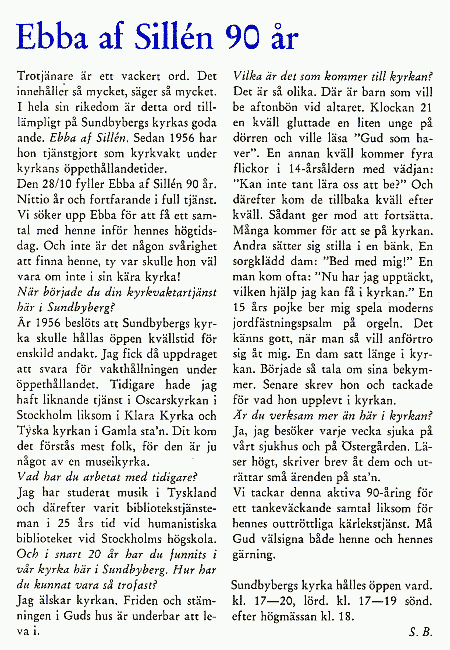 Ebba af Sillén 90 år

Trotjänare är ett vackert ord. Det innehåller så mycket, säger så mycket. I hela sin rikedom är detta ord tilllämpligt på Sundbybergs kyrkas goda ande. Ebba af Sillén. Sedan 1956 har hon tjänstgjort som kyrkvakt under kyrkans öppethållandetider.
Den 28/10 fyller Ebba af Sillén 90 år. Nittio år och fortfarande i full tjänst. Vi söker upp Ebba för att få ett samtal med henne inför hennes högtidsdag. Och inte är det någon svårighet att finna henne, ty var skulle hon väl vara om inte i sin kära kyrka!
När började du din kyrkvaktartjänst här i Sundbyberg?
År 1956 beslöts att Sundbybergs kyrka skulle hållas öppen kvällstid för enskild andakt. Jag fick då uppdraget att svara för vakthållningen under öppethållandet. Tidigare hade jag haft liknande tjänst i Oscarskyrkan i Stockholm liksom i Klara Kyrka och Tyska kyrkan i Gamla sta'n. Dit kom det förstås mest folk, för den är ju något av en museikyrka.
Vad har du arbetat med tidigare?
Jag har studerat musik i Tyskland och därefter varit bibliotekstjänsteman i 25 års tid vid humanistiska biblioteket vid Stockholms högskola.
Och i snart 20 år har du funnits i vår kyrka här i Sundbyberg. Hur har du kunnat vara så trofast?
Jag älskar kyrkan. Friden och stämningen i Guds hus är underbar att leva i.
Vilka är det som kommer till kyrkan?
Det är så olika. Där är barn som vill be aftonbön vid altaret. Klockan 21 en kväll gluttade en liten unge på dörren och ville läsa "Gud som haver". En annan kväll kommer fyra flickor i 14-årsåldern med vädjan: "Kan inte tant lära oss att be?" Och därefter kom de tillbaka kväll efter kväll. Sådant ger mod att fortsätta. Många kommer för att se på kyrkan. Andra sätter sig stilla i en bänk. En sorgklädd dam: "Bed med mig!" En man kom ofta: "Nu har jag upptäckt, vilken hjälp jag kan få i kyrkan." En 15 års pojke ber mig spela moderns jordfästningspsalm på orgeln. Det känns gott, när man så vill anförtro sig åt mig. En dam satt länge i kyrkan. Började så tala om sina bekymmer. Senare skrev hon och tackade för vad hon upplevt i kyrkan.
Är du verksam mer än här i kyrkan?
Ja, jag besöker varje vecka sjuka på vårt sjukhus och på Östergården. Läser högt, skriver brev åt dem och uträttar små ärenden på sta'n.
Vi tackar denna aktiva 90-åring för ett tankeväckande samtal liksom för hennes outtröttliga kärlekstjänst. Må Gud välsigna både henne och hennes gärning.

Sundbybergs kyrka hålles öppen vard. kl. 17—20, lörd. kl. 17—19 sönd. efter högmässan kl. 18.

S. B.